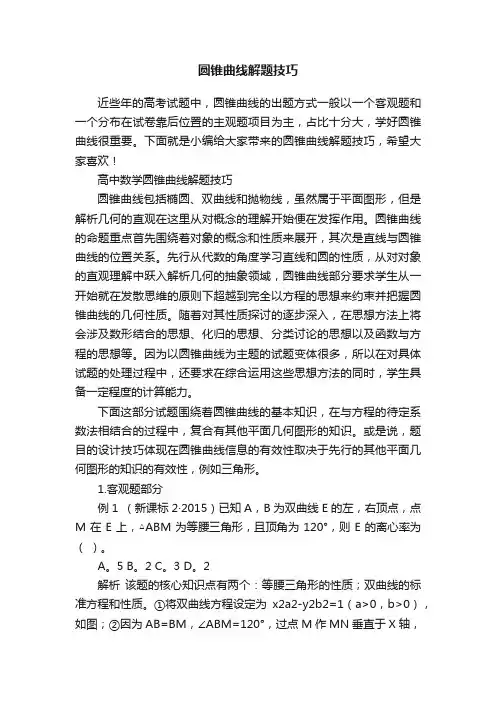 圆锥曲线解题技巧

近些年的高考试题中，圆锥曲线的出题方式一般以一个客观题和一个分布在试卷靠后位置的主观题项目为主，占比十分大，学好圆锥曲线很重要。下面就是小编给大家带来的圆锥曲线解题技巧，希望大家喜欢！

高中数学圆锥曲线解题技巧

圆锥曲线包括椭圆、双曲线和抛物线，虽然属于平面图形，但是解析几何的直观在这里从对概念的理解开始便在发挥作用。圆锥曲线的命题重点首先围绕着对象的概念和性质来展开，其次是直线与圆锥曲线的位置关系。先行从代数的角度学习直线和圆的性质，从对对象的直观理解中跃入解析几何的抽象领域，圆锥曲线部分要求学生从一开始就在发散思维的原则下超越到完全以方程的思想来约束并把握圆锥曲线的几何性质。随着对其性质探讨的逐步深入，在思想方法上将会涉及数形结合的思想、化归的思想、分类讨论的思想以及函数与方程的思想等。因为以圆锥曲线为主题的试题变体很多，所以在对具体试题的处理过程中，还要求在综合运用这些思想方法的同时，学生具备一定程度的计算能力。

下面这部分试题围绕着圆锥曲线的基本知识，在与方程的待定系数法相结合的过程中，复合有其他平面几何图形的知识。或是说，题目的设计技巧体现在圆锥曲线信息的有效性取决于先行的其他平面几何图形的知识的有效性，例如三角形。

1.客观题部分

例 1 （新课标 2·2015）已知 A，B 为双曲线 E 的左，右顶点，点 M 在 E 上，△ABM 为等腰三角形，且顶角为 120°，则 E 的离心率为（ ）。

A。5 B。2 C。3 D。2

解析 该题的核心知识点有两个：等腰三角形的性质；双曲线的标准方程和性质。①将双曲线方程设定为 x2a2-y2b2=1（a>0，b>0），如图；②因为 AB=BM，∠ABM=120°，过点 M 作 MN 垂直于 X 轴，